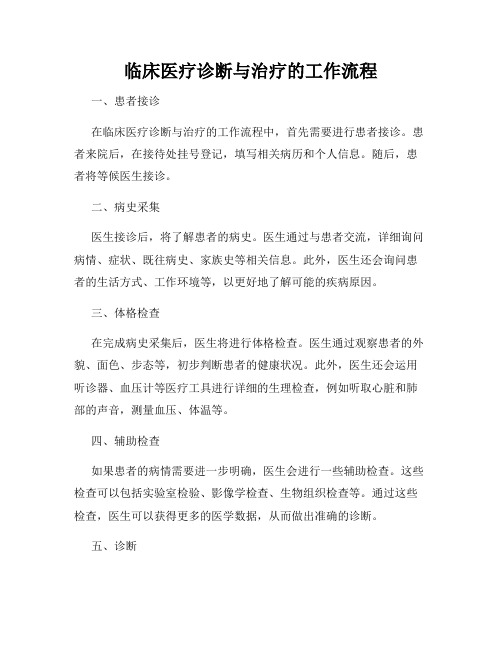 临床医疗诊断与治疗的工作流程

一、患者接诊

在临床医疗诊断与治疗的工作流程中，首先需要进行患者接诊。患者来院后，在接待处挂号登记，填写相关病历和个人信息。随后，患者将等候医生接诊。

二、病史采集

医生接诊后，将了解患者的病史。医生通过与患者交流，详细询问病情、症状、既往病史、家族史等相关信息。此外，医生还会询问患者的生活方式、工作环境等，以更好地了解可能的疾病原因。

三、体格检查

在完成病史采集后，医生将进行体格检查。医生通过观察患者的外貌、面色、步态等，初步判断患者的健康状况。此外，医生还会运用听诊器、血压计等医疗工具进行详细的生理检查，例如听取心脏和肺部的声音，测量血压、体温等。

四、辅助检查

如果患者的病情需要进一步明确，医生会进行一些辅助检查。这些检查可以包括实验室检验、影像学检查、生物组织检查等。通过这些检查，医生可以获得更多的医学数据，从而做出准确的诊断。

五、诊断